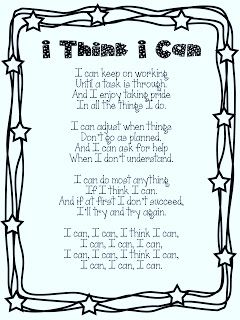 I Think I Can

I can keep on working
Until a task is through.
And I enjoy taking pride
In all the things I do.

I can adjust when things
Don't go as planned.
And I can ask for help
When I don't understand.

I can do most anything
If I think I can.
And if at first I don't succeed,
I'll try and try again.

I can, I can, I think I can,
I can, I can, I can,
I can, I can, I think I can,
I can, I can, I can.